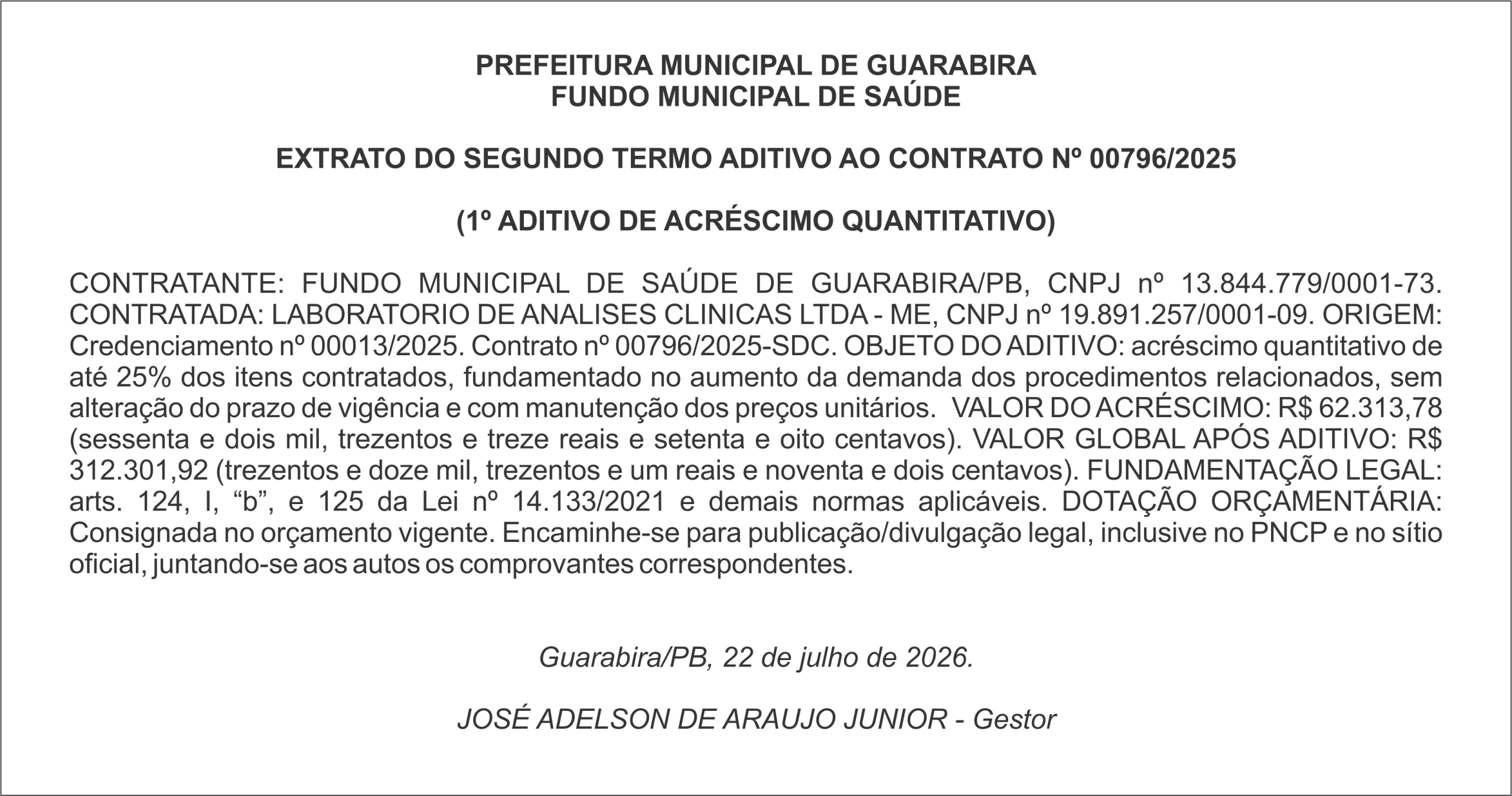 PREFEITURA MUNICIPAL DE GUARABIRA
FUNDO MUNICIPAL DE SAÚDE

EXTRATO DO SEGUNDO TERMO ADITIVO AO CONTRATO Nº 00796/2025

(1º ADITIVO DE ACRÉSCIMO QUANTITATIVO)

CONTRATANTE: FUNDO MUNICIPAL DE SAÚDE DE GUARABIRA/PB, CNPJ nº 13.844.779/0001-73. CONTRATADA: LABORATORIO DE ANALISES CLINICAS LTDA - ME, CNPJ nº 19.891.257/0001-09. ORIGEM: Credenciamento nº 00013/2025. Contrato nº 00796/2025-SDC. OBJETO DO ADITIVO: acréscimo quantitativo de até 25% dos itens contratados, fundamentado no aumento da demanda dos procedimentos relacionados, sem alteração do prazo de vigência e com manutenção dos preços unitários. VALOR DO ACRÉSCIMO: R$ 62.313,78 (sessenta e dois mil, trezentos e treze reais e setenta e oito centavos). VALOR GLOBAL APÓS ADITIVO: R$ 312.301,92 (trezentos e doze mil, trezentos e um reais e noventa e dois centavos). FUNDAMENTAÇÃO LEGAL: arts. 124, I, “b”, e 125 da Lei nº 14.133/2021 e demais normas aplicáveis. DOTAÇÃO ORÇAMENTÁRIA: Consignada no orçamento vigente. Encaminhe-se para publicação/divulgação legal, inclusive no PNCP e no sítio oficial, juntando-se aos autos os comprovantes correspondentes.

Guarabira/PB, 22 de julho de 2026.

JOSÉ ADELSON DE ARAUJO JUNIOR - Gestor